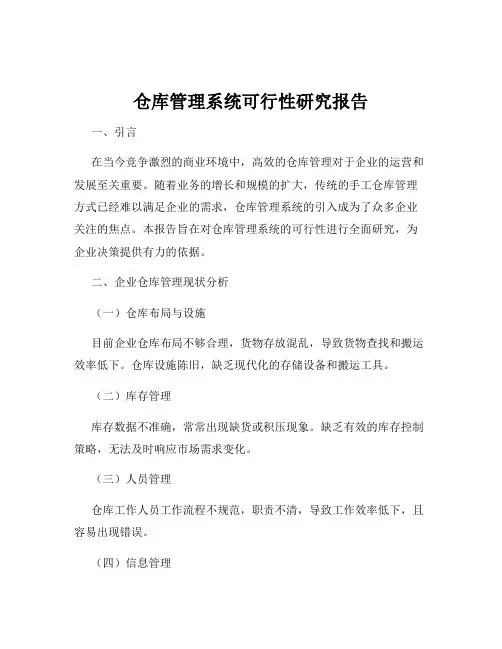 仓库管理系统可行性研究报告

一、引言

在当今竞争激烈的商业环境中，高效的仓库管理对于企业的运营和发展至关重要。随着业务的增长和规模的扩大，传统的手工仓库管理方式已经难以满足企业的需求，仓库管理系统的引入成为了众多企业关注的焦点。本报告旨在对仓库管理系统的可行性进行全面研究，为企业决策提供有力的依据。

二、企业仓库管理现状分析

（一）仓库布局与设施

目前企业仓库布局不够合理，货物存放混乱，导致货物查找和搬运效率低下。仓库设施陈旧，缺乏现代化的存储设备和搬运工具。

（二）库存管理

库存数据不准确，常常出现缺货或积压现象。缺乏有效的库存控制策略，无法及时响应市场需求变化。

（三）人员管理

仓库工作人员工作流程不规范，职责不清，导致工作效率低下，且容易出现错误。

（四）信息管理